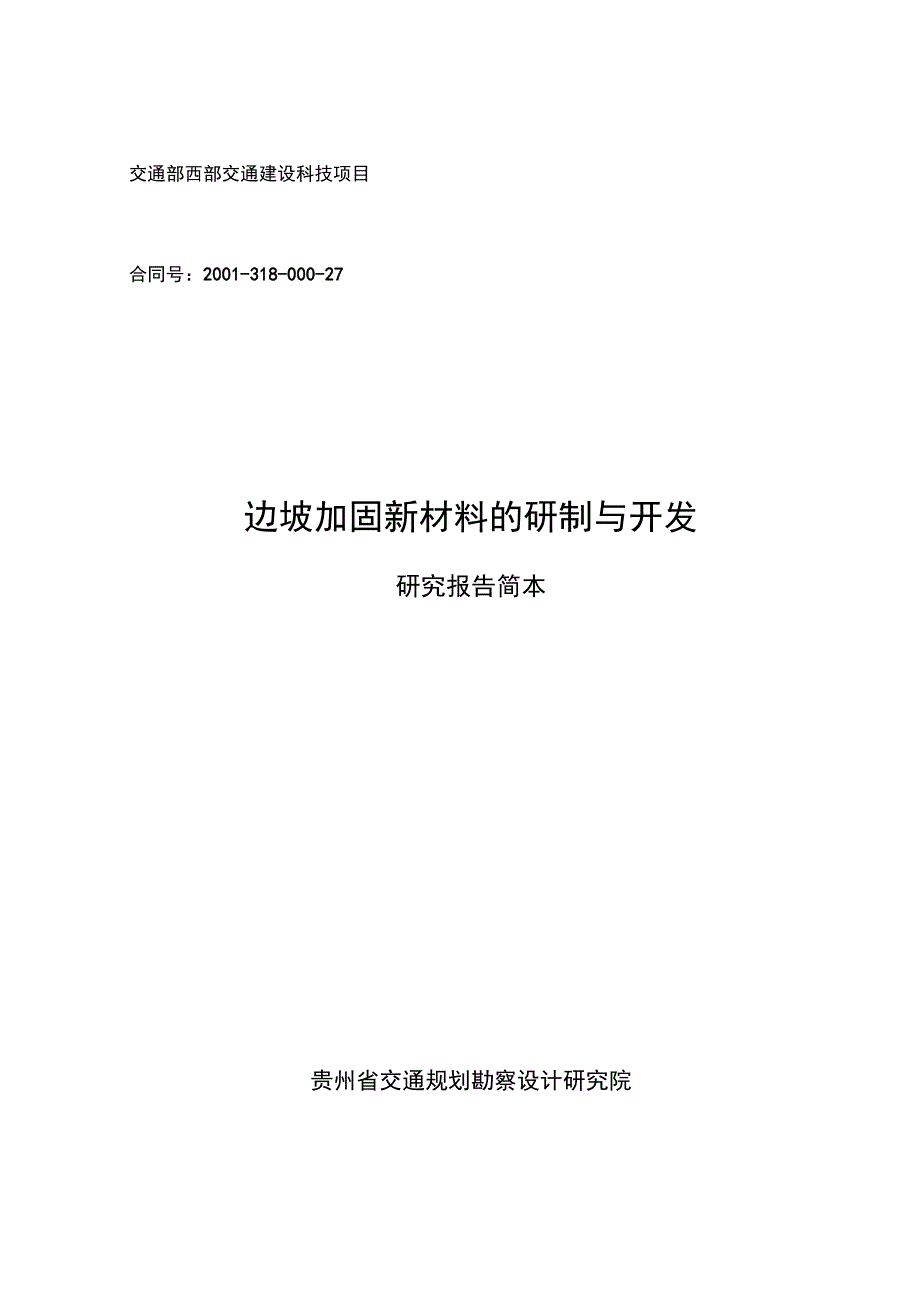 交通部西部交通建设科技项目

合同号：2001-318-000-27

边坡加固新材料的研制与开发

研究报告简本

贵州省交通规划勘察设计研究院